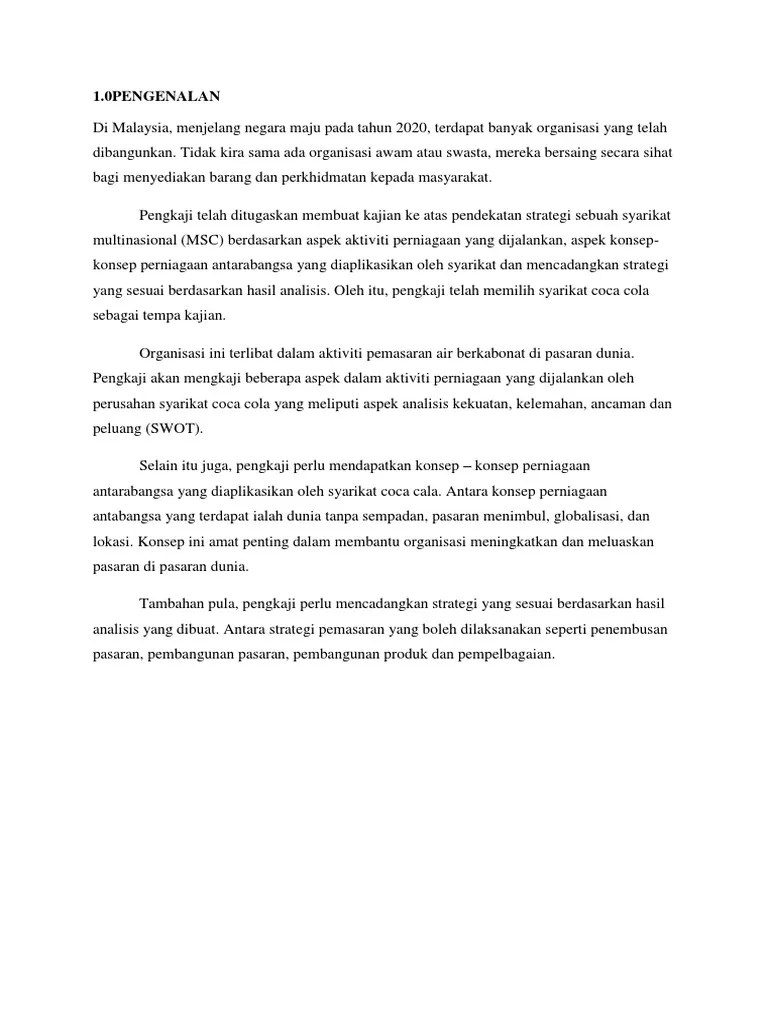 1.0PENGENALAN

Di Malaysia, menjelang negara maju pada tahun 2020, terdapat banyak organisasi yang telah dibangunkan. Tidak kira sama ada organisasi awam atau swasta, mereka bersaing secara sihat bagi menyediakan barang dan perkhidmatan kepada masyarakat.

Pengkaji telah ditugaskan membuat kajian ke atas pendekatan strategi sebuah syarikat multinasional (MSC) berdasarkan aspek aktiviti perniagaan yang dijalankan, aspek konsep-konsep perniagaan antarabangsa yang diaplikasikan oleh syarikat dan mencadangkan strategi yang sesuai berdasarkan hasil analisis. Oleh itu, pengkaji telah memilih syarikat coca cola sebagai tempa kajian.

Organisasi ini terlibat dalam aktiviti pemasaran air berkabonat di pasaran dunia. Pengkaji akan mengkaji beberapa aspek dalam aktiviti perniagaan yang dijalankan oleh perusahan syarikat coca cola yang meliputi aspek analisis kekuatan, kelemahan, ancaman dan peluang (SWOT).

Selain itu juga, pengkaji perlu mendapatkan konsep – konsep perniagaan antarabangsa yang diaplikasikan oleh syarikat coca cala. Antara konsep perniagaan antabangsa yang terdapat ialah dunia tanpa sempadan, pasaran menimbul, globalisasi, dan lokasi. Konsep ini amat penting dalam membantu organisasi meningkatkan dan meluaskan pasaran di pasaran dunia.

Tambahan pula, pengkaji perlu mencadangkan strategi yang sesuai berdasarkan hasil analisis yang dibuat. Antara strategi pemasaran yang boleh dilaksanakan seperti penembusan pasaran, pembangunan pasaran, pembangunan produk dan pempelbagaian.